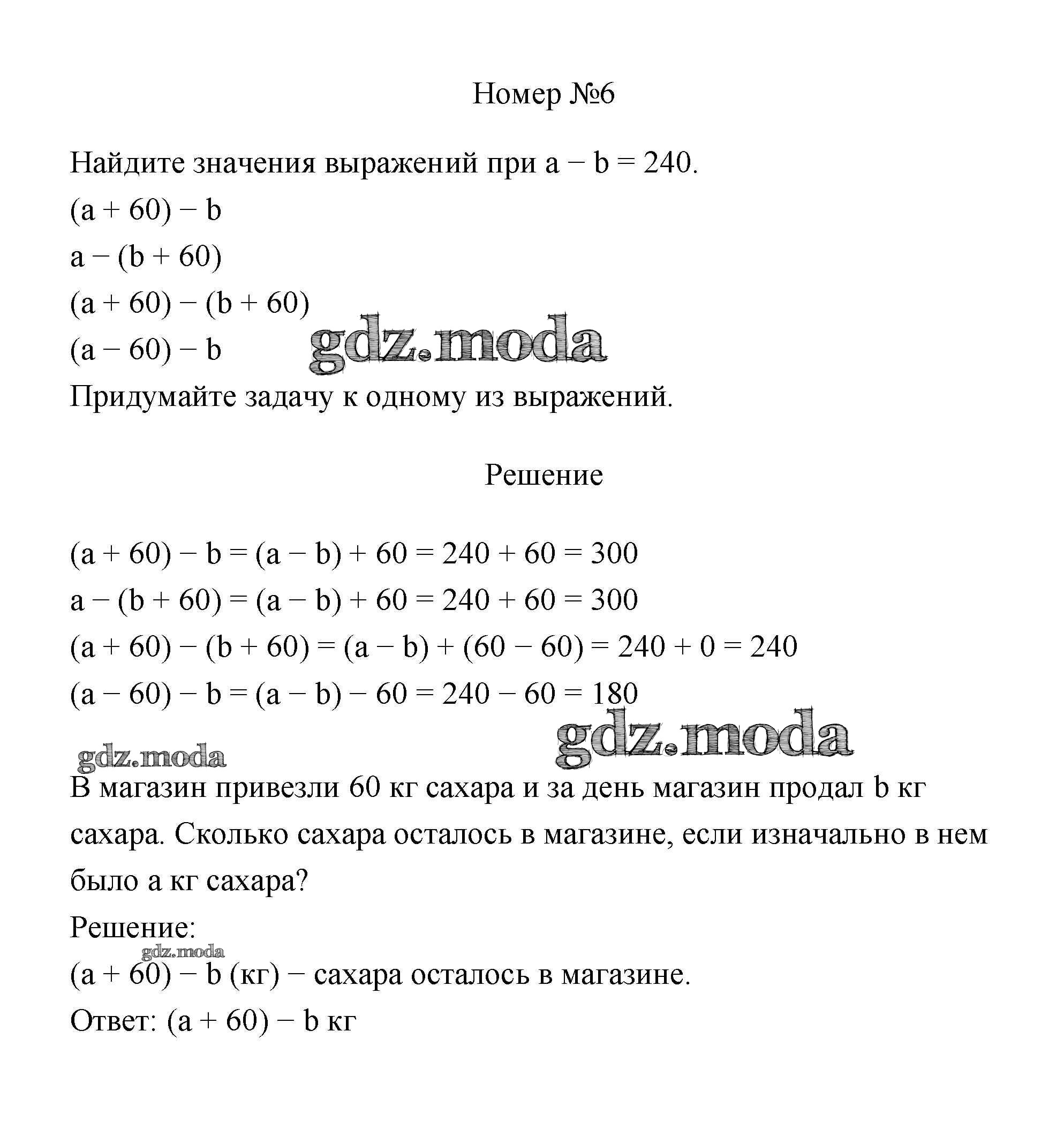 Номер №6

Найдите значения выражений при $a - b = 240$.

$(a + 60) - b$

$a - (b + 60)$

$(a + 60) - (b + 60)$

$(a - 60) - b$

gdz.moda

Придумайте задачу к одному из выражений.

Решение

$(a + 60) - b = (a - b) + 60 = 240 + 60 = 300$

$a - (b + 60) = (a - b) + 60 = 240 + 60 = 300$

$(a + 60) - (b + 60) = (a - b) + (60 - 60) = 240 + 0 = 240$

$(a - 60) - b = (a - b) - 60 = 240 - 60 = 180$

gdz.moda

gdz.moda

В магазин привезли 60 кг сахара и за день магазин продал b кг сахара. Сколько сахара осталось в магазине, если изначально в нем было a кг сахара?

Решение:

gdz.moda

$(a + 60) - b$ (кг) − сахара осталось в магазине.

Ответ: $(a + 60) - b$ кг